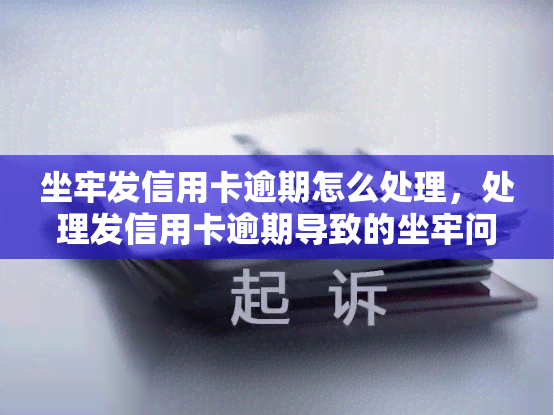 坐牢发信用卡逾期怎么处理，处理发信用卡逾期导致的坐牢问

起 诉